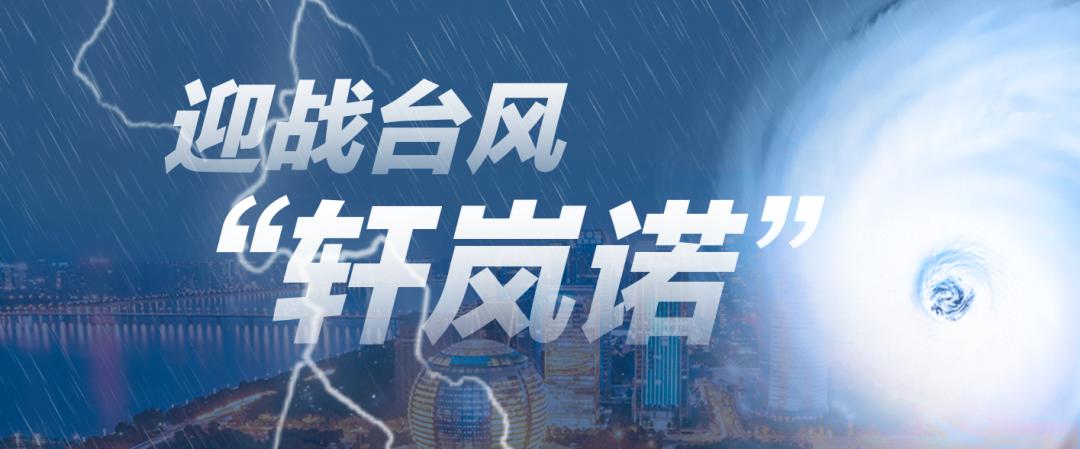 迎战台风
“轩岚诺”